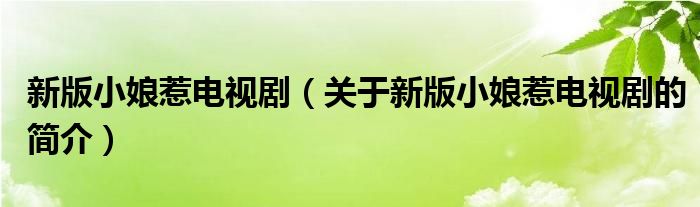 新版小娘惹电视剧（关于新版小娘惹电视剧的简介）